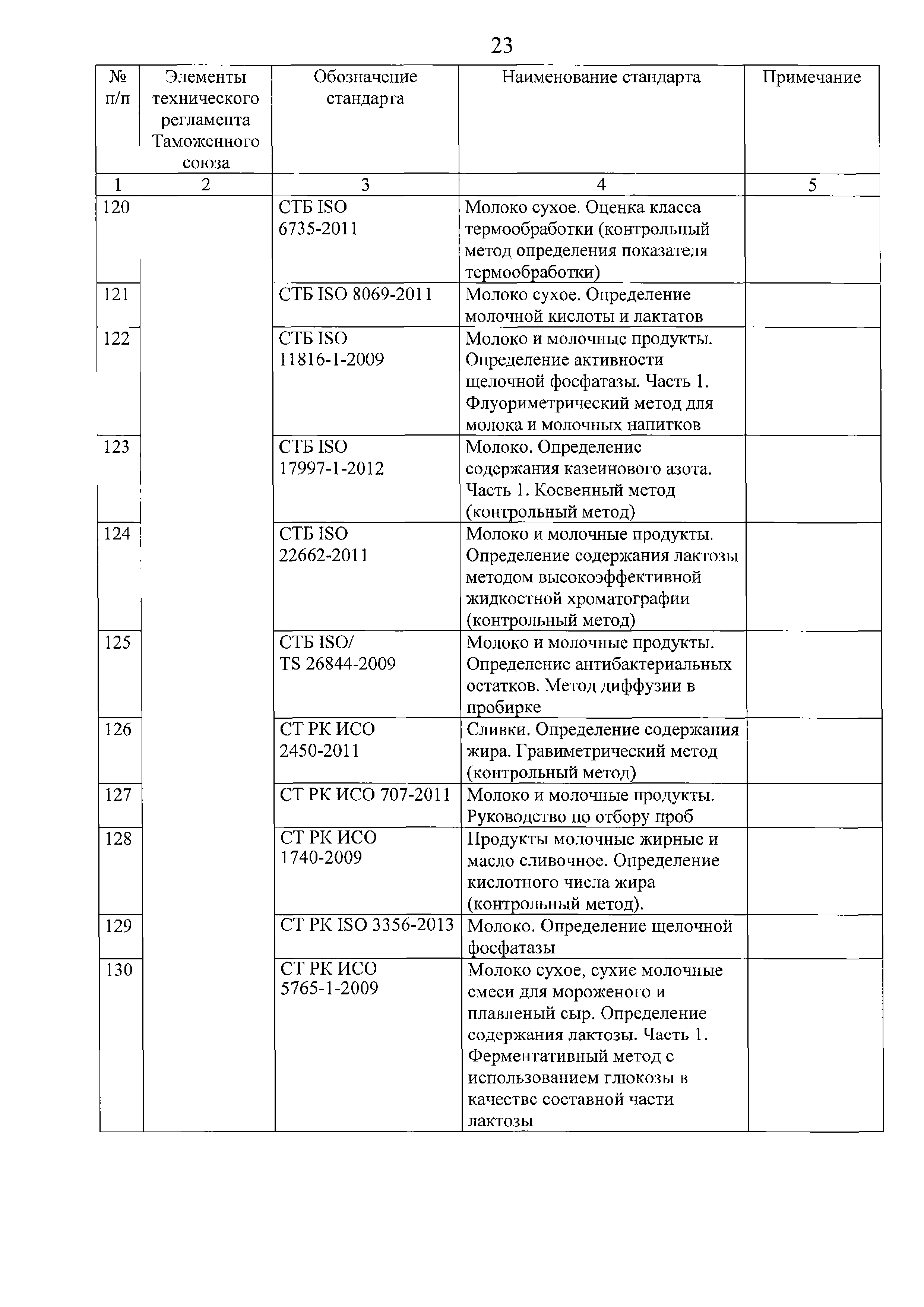 23

| № п/п | Элементы технического регламента Таможенного союза | Обозначение стандарта | Наименование стандарта | Примечание |
|---|---|---|---|---|
| 1 | 2 | 3 | 4 | 5 |
| 120 | | СТБ ISO 6735-2011 | Молоко сухое. Оценка класса термообработки (контрольный метод определения показателя термообработки) | |
| 121 | | СТБ ISO 8069-2011 | Молоко сухое. Определение молочной кислоты и лактатов | |
| 122 | | СТБ ISO 11816-1-2009 | Молоко и молочные продукты. Определение активности щелочной фосфатазы. Часть 1. Флуориметрический метод для молока и молочных напитков | |
| 123 | | СТБ ISO 17997-1-2012 | Молоко. Определение содержания казеинового азота. Часть 1. Косвенный метод (контрольный метод) | |
| 124 | | СТБ ISO 22662-2011 | Молоко и молочные продукты. Определение содержания лактозы методом высокоэффективной жидкостной хроматографии (контрольный метод) | |
| 125 | | СТБ ISO/ TS 26844-2009 | Молоко и молочные продукты. Определение антибактериальных остатков. Метод диффузии в пробирке | |
| 126 | | СТ РК ИСО 2450-2011 | Сливки. Определение содержания жира. Гравиметрический метод (контрольный метод) | |
| 127 | | СТ РК ИСО 707-2011 | Молоко и молочные продукты. Руководство по отбору проб | |
| 128 | | СТ РК ИСО 1740-2009 | Продукты молочные жирные и масло сливочное. Определение кислотного числа жира (контрольный метод). | |
| 129 | | СТ РК ISO 3356-2013 | Молоко. Определение щелочной фосфатазы | |
| 130 | | СТ РК ИСО 5765-1-2009 | Молоко сухое, сухие молочные смеси для мороженого и плавленый сыр. Определение содержания лактозы. Часть 1. Ферментативный метод с использованием глюкозы в качестве составной части лактозы | |